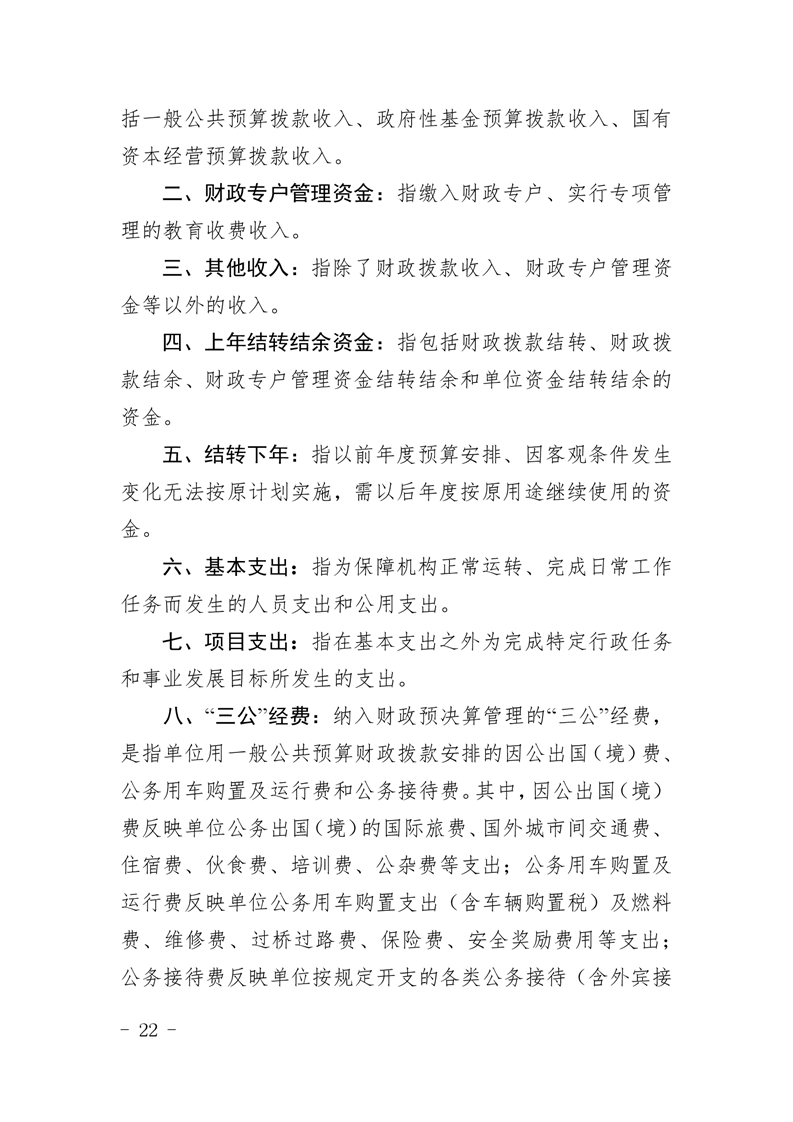 括一般公共预算拨款收入、政府性基金预算拨款收入、国有资本经营预算拨款收入。

二、财政专户管理资金：指缴入财政专户、实行专项管理的教育收费收入。

三、其他收入：指除了财政拨款收入、财政专户管理资金等以外的收入。

四、上年结转结余资金：指包括财政拨款结转、财政拨款结余、财政专户管理资金结转结余和单位资金结转结余的资金。

五、结转下年：指以前年度预算安排、因客观条件发生变化无法按原计划实施，需以后年度按原用途继续使用的资金。

六、基本支出：指为保障机构正常运转、完成日常工作任务而发生的人员支出和公用支出。

七、项目支出：指在基本支出之外为完成特定行政任务和事业发展目标所发生的支出。

八、“三公”经费：纳入财政预决算管理的“三公”经费，是指单位用一般公共预算财政拨款安排的因公出国（境）费、公务用车购置及运行费和公务接待费。其中，因公出国（境）费反映单位公务出国（境）的国际旅费、国外城市间交通费、住宿费、伙食费、培训费、公杂费等支出；公务用车购置及运行费反映单位公务用车购置支出（含车辆购置税）及燃料费、维修费、过桥过路费、保险费、安全奖励费用等支出；公务接待费反映单位按规定开支的各类公务接待（含外宾接

- 22 -